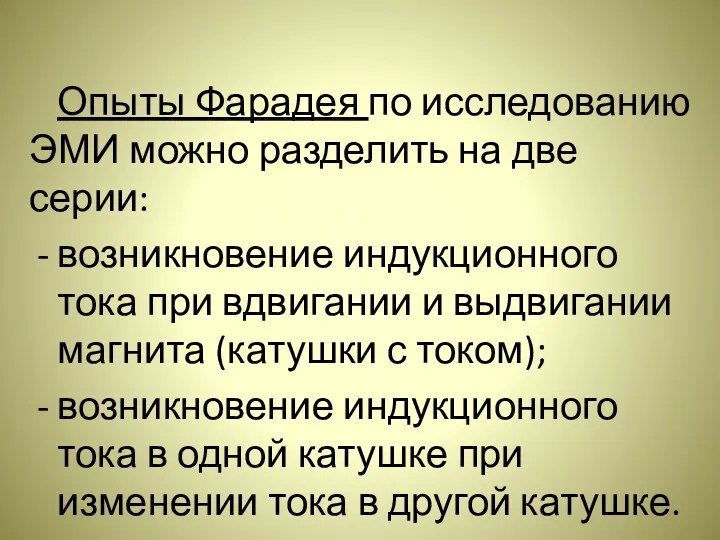 Опыты Фарадея по исследованию ЭМИ можно разделить на две серии:

- возникновение индукционного тока при вдвигании и выдвигании магнита (катушки с током);

- возникновение индукционного тока в одной катушке при изменении тока в другой катушке.